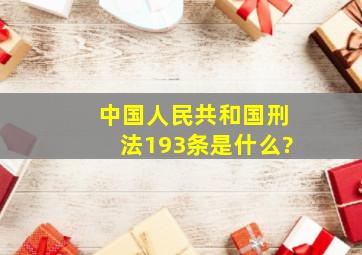 中国人民共和国刑法193条是什么?